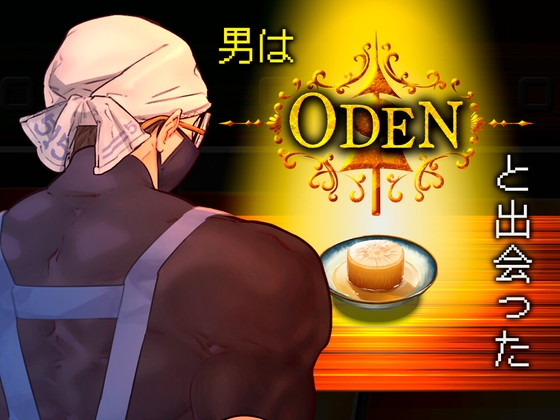 男は

ODEN

と出会った